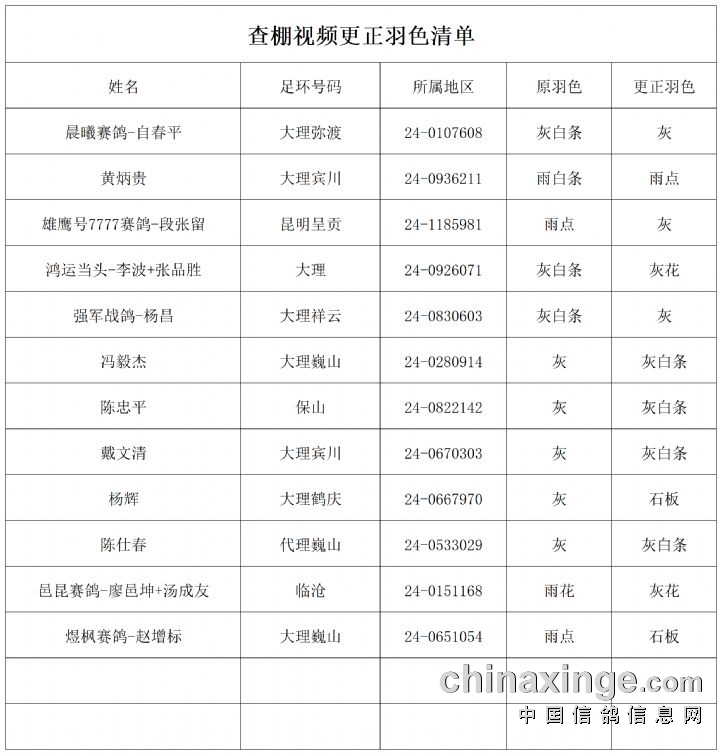 查棚视频更正羽色清单

| 姓名 | 足环号码 | 所属地区 | 原羽色 | 更正羽色 |
|---|---|---|---|---|
| 晨曦赛鸽-自春平 | 大理弥渡 | 24-0107608 | 灰白条 | 灰 |
| 黄炳贵 | 大理宾川 | 24-0936211 | 雨白条 | 雨点 |
| 雄鹰号7777赛鸽-段张留 | 昆明呈贡 | 24-1185981 | 雨点 | 灰 |
| 鸿运当头-李波+张品胜 | 大理 | 24-0926071 | 灰白条 | 灰花 |
| 强军战鸽-杨昌 | 大理祥云 | 24-0830603 | 灰白条 | 灰 |
| 冯毅杰 | 大理巍山 | 24-0280914 | 灰 | 灰白条 |
| 陈忠平 | 保山 | 24-0822142 | 灰 | 灰白条 |
| 戴文清 | 大理宾川 | 24-0670303 | 灰 | 灰白条 |
| 杨辉 | 大理鹤庆 | 24-0667970 | 灰 | 石板 |
| 陈仕春 | 代理巍山 | 24-0533029 | 灰 | 灰白条 |
| 邑昆赛鸽-廖邑坤+汤成友 | 临沧 | 24-0151168 | 雨花 | 灰花 |
| 煜枫赛鸽-赵增标 | 大理巍山 | 24-0651054 | 雨点 | 石板 |
| | | | | |
| | | | | |

chinaxinge.com
中国信鸽信息网